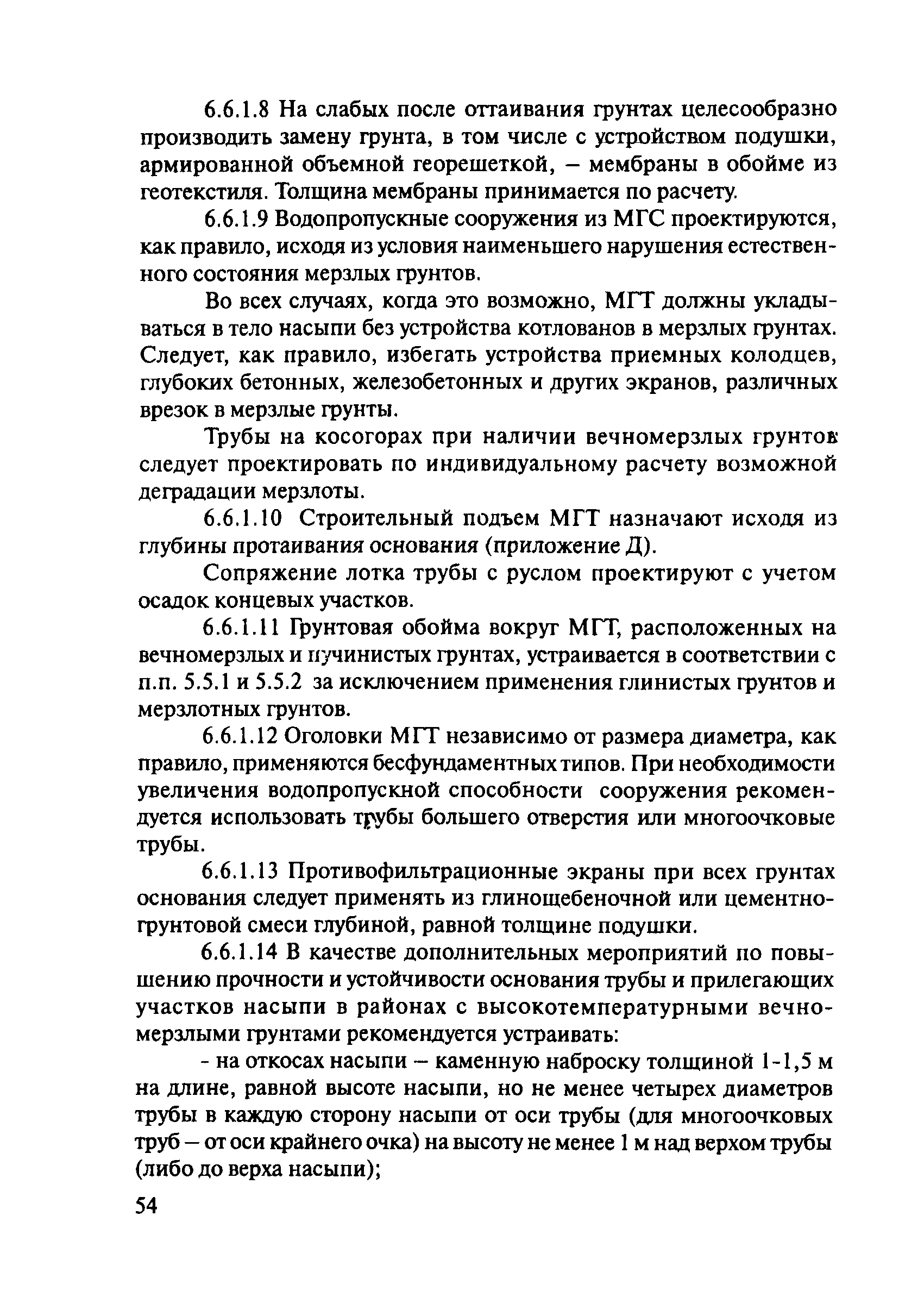 6.6.1.8 На слабых после оттаивания грунтах целесообразно производить замену грунта, в том числе с устройством подушки, армированной объемной георешеткой, – мембраны в обойме из геотекстиля. Толщина мембраны принимается по расчету.

6.6.1.9 Водопропускные сооружения из МГС проектируются, как правило, исходя из условия наименьшего нарушения естественного состояния мерзлых грунтов.

Во всех случаях, когда это возможно, МГТ должны укладываться в тело насыпи без устройства котлованов в мерзлых грунтах. Следует, как правило, избегать устройства приемных колодцев, глубоких бетонных, железобетонных и других экранов, различных врезок в мерзлые грунты.

Трубы на косогорах при наличии вечномерзлых грунтов следует проектировать по индивидуальному расчету возможной деградации мерзлоты.

6.6.1.10 Строительный подъем МГТ назначают исходя из глубины протаивания основания (приложение Д).

Сопряжение лотка трубы с руслом проектируют с учетом осадок концевых участков.

6.6.1.11 Грунтовая обойма вокруг МГТ, расположенных на вечномерзлых и пучинистых грунтах, устраивается в соответствии с п.п. 5.5.1 и 5.5.2 за исключением применения глинистых грунтов и мерзлотных грунтов.

6.6.1.12 Оголовки МГТ независимо от размера диаметра, как правило, применяются бесфундаментных типов. При необходимости увеличения водопропускной способности сооружения рекомендуется использовать трубы большего отверстия или многоочковые трубы.

6.6.1.13 Противофильтрационные экраны при всех грунтах основания следует применять из глинощебеночной или цементногрунтовой смеси глубиной, равной толщине подушки.

6.6.1.14 В качестве дополнительных мероприятий по повышению прочности и устойчивости основания трубы и прилегающих участков насыпи в районах с высокотемпературными вечномерзлыми грунтами рекомендуется устраивать:

- на откосах насыпи – каменную наброску толщиной 1-1,5 м на длине, равной высоте насыпи, но не менее четырех диаметров трубы в каждую сторону насыпи от оси трубы (для многоочковых труб – от оси крайнего очка) на высоту не менее 1 м над верхом трубы (либо до верха насыпи);

54